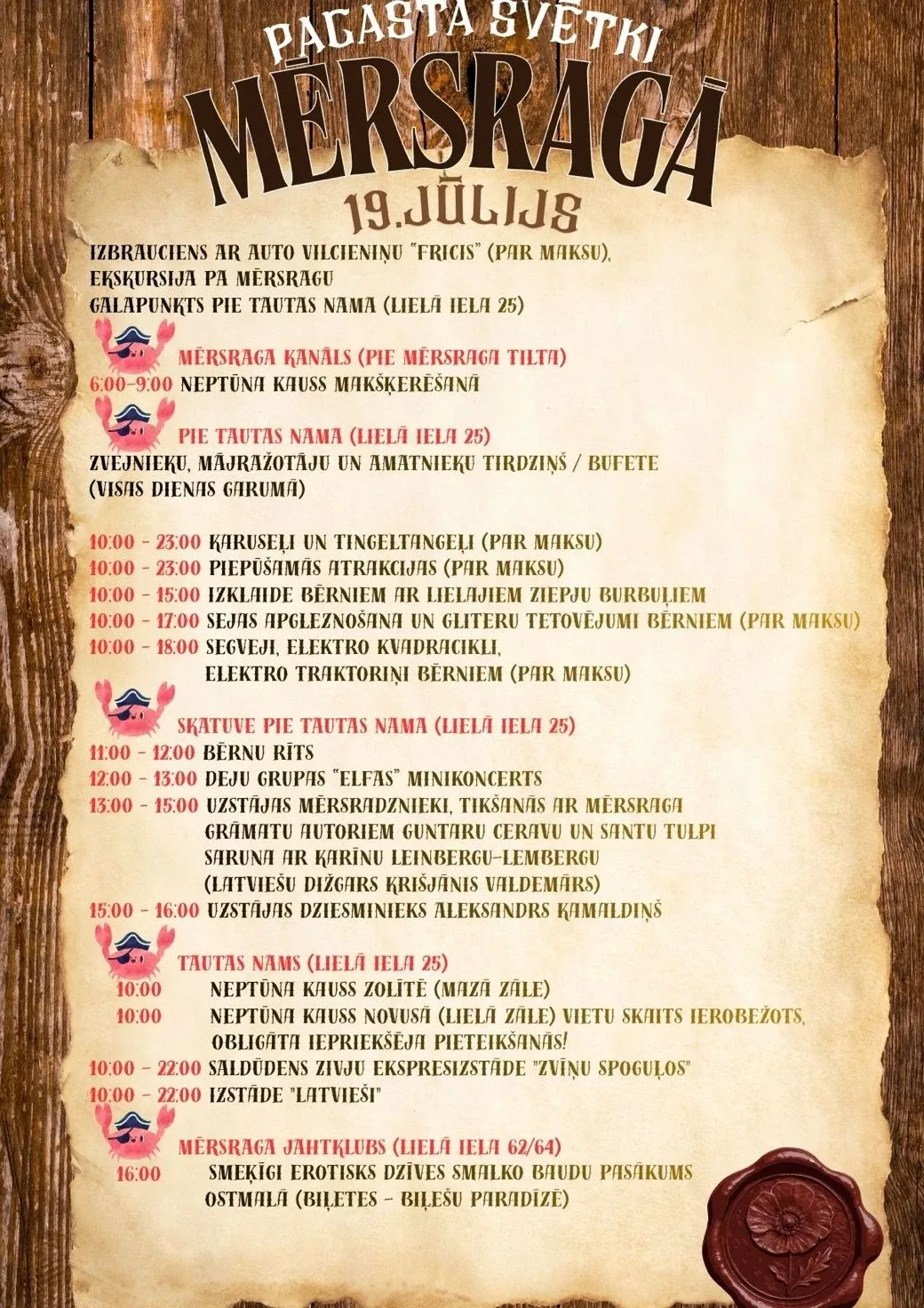 PAGASTA SVĒTKI
MĒRSRAGĀ
19.JŪLIJS

IZBRAUCIENS AR AUTO VILCIENIŅU "FRICIS" (PAR MAKSU), EKSKURSIJA PA MĒRSRAGU
GALAPUNKTS PIE TAUTAS NAMA (LIELĀ IELA 25)

MĒRSRAGA KANĀLS (PIE MĒRSRAGA TILTA)
6:00-9:00 NEPTŪNA KAUSS MAKŠĶERĒŠANĀ

PIE TAUTAS NAMA (LIELĀ IELA 25)
ZVEJNIEKU, MĀJRAŽOTĀJU UN AMATNIEKU TIRDZIŅŠ / BUFETE (VISAS DIENAS GARUMĀ)

10:00 - 23:00 KARUSEĻI UN TINGELTANGEĻI (PAR MAKSU)
10:00 - 23:00 PIEPŪŠAMĀS ATRAKCIJAS (PAR MAKSU)
10:00 - 15:00 IZKLAIDE BĒRNIEM AR LIELAJIEM ZIEPJU BURBUĻIEM
10:00 - 17:00 SEJAS APGLEZNOŠANA UN GLITERU TETOVĒJUMI BĒRNIEM (PAR MAKSU)
10:00 - 18:00 SEGVEJI, ELEKTRO KVADRACIKLI, ELEKTRO TRAKTORIŅI BĒRNIEM (PAR MAKSU)

SKATUVE PIE TAUTAS NAMA (LIELĀ IELA 25)
11:00 - 12:00 BĒRNU RĪTS
12:00 - 13:00 DEJU GRUPAS "ELFAS" MINIKONCERTS
13:00 - 15:00 UZSTĀJAS MĒRSRADZNIEKI, TIKŠANĀS AR MĒRSRAGA GRĀMATU AUTORIEM GUNTARU CERAVU UN SANTU TULPI SARUNA AR KARĪNU LEINBERGU-LEMBERGU (LATVIEŠU DIŽGARS KRIŠJĀNIS VALDEMĀRS)
15:00 - 16:00 UZSTĀJAS DZIESMINIEKS ALEKSANDRS KAMALDIŅŠ

TAUTAS NAMS (LIELĀ IELA 25)
10:00 NEPTŪNA KAUSS ZOLĪTĒ (MAZĀ ZĀLE)
10:00 NEPTŪNA KAUSS NOVUSĀ (LIELĀ ZĀLE) VIETU SKAITS IEROBEŽOTS, OBLIGĀTA IEPRIEKŠĒJA PIETEIKŠANĀS!
10:00 - 22:00 SALDŪDENS ZIVJU EKSPRESIZSTĀDE "ZVĪŅU SPOGUĻOS"
10:00 - 22:00 IZSTĀDE "LATVIEŠI"

MĒRSRAGA JAHTKLUBS (LIELĀ IELA 62/64)
16:00 SMEĶĪGI EROTISKS DZĪVES SMALKO BAUDU PASĀKUMS OSTMALĀ (BIĻETES - BIĻEŠU PARADĪZĒ)